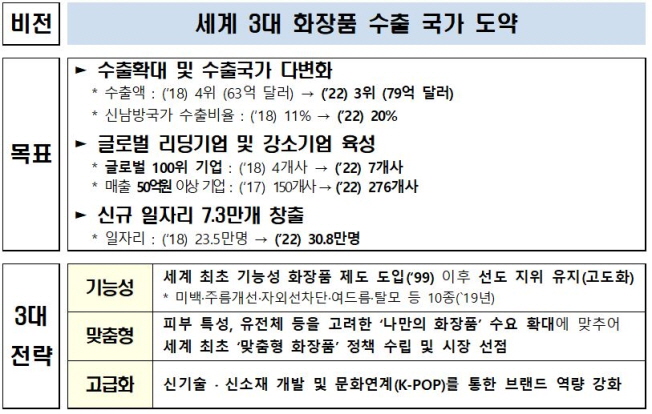 비전

세계 3대 화장품 수출 국가 도약

목표

► 수출확대 및 수출국가 다변화

\* 수출액 : ('18) 4위 (63억 달러) → ('22) 3위 (79억 달러)

\* 신남방국가 수출비율 : ('18) 11% → ('22) 20%

► 글로벌 리딩기업 및 강소기업 육성

\* 글로벌 100위 기업 : ('18) 4개사 → ('22) 7개사

\* 매출 50억원 이상 기업 : ('17) 150개사 → ('22) 276개사

► 신규 일자리 7.3만개 창출

\* 일자리 : ('18) 23.5만명 → ('22) 30.8만명

3대 전략

| 기능성 | 세계 최초 기능성 화장품 제도 도입('99) 이후 선도 지위 유지(고도화) \* 미백·주름개선·자외선차단·여드름·탈모 등 10종('19년) |
|---|---|
| 맞춤형 | 피부 특성, 유전체 등을 고려한 '나만의 화장품' 수요 확대에 맞추어 세계 최초 '맞춤형 화장품' 정책 수립 및 시장 선점 |
| 고급화 | 신기술 · 신소재 개발 및 문화연계(K-POP)를 통한 브랜드 역량 강화 |